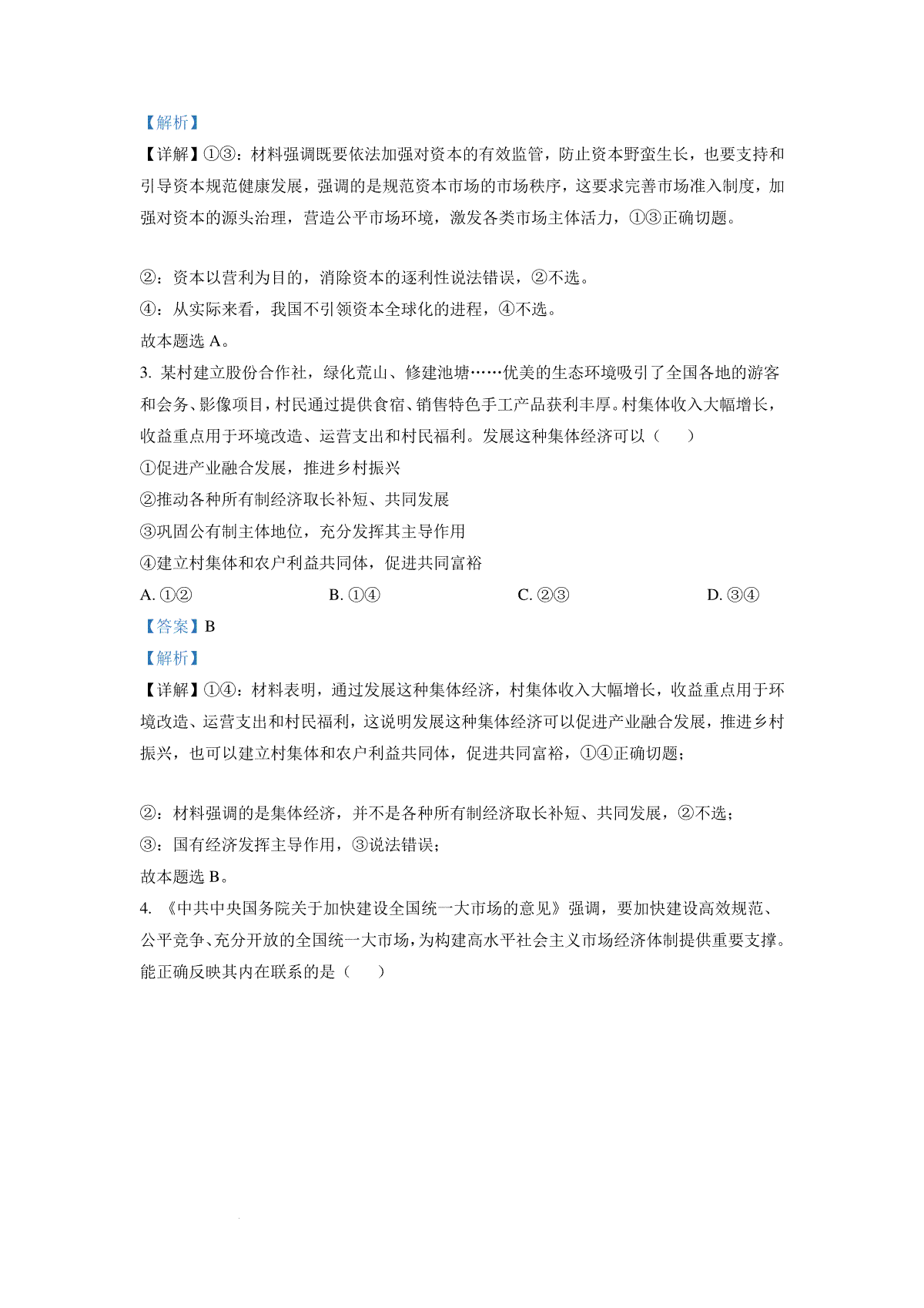 【解析】
【详解】①③：材料强调既要依法加强对资本的有效监管，防止资本野蛮生长，也要支持和引导资本规范健康发展，强调的是规范资本市场的市场秩序，这要求完善市场准入制度，加强对资本的源头治理，营造公平市场环境，激发各类市场主体活力，①③正确切题。

②：资本以营利为目的，消除资本的逐利性说法错误，②不选。
④：从实际来看，我国不引领资本全球化的进程，④不选。
故本题选 A。
3. 某村建立股份合作社，绿化荒山、修建池塘……优美的生态环境吸引了全国各地的游客和会务、影像项目，村民通过提供食宿、销售特色手工产品获利丰厚。村集体收入大幅增长，收益重点用于环境改造、运营支出和村民福利。发展这种集体经济可以（　　）
①促进产业融合发展，推进乡村振兴
②推动各种所有制经济取长补短、共同发展
③巩固公有制主体地位，充分发挥其主导作用
④建立村集体和农户利益共同体，促进共同富裕
A. ①②　　B. ①④　　C. ②③　　D. ③④
【答案】B
【解析】
【详解】①④：材料表明，通过发展这种集体经济，村集体收入大幅增长，收益重点用于环境改造、运营支出和村民福利，这说明发展这种集体经济可以促进产业融合发展，推进乡村振兴，也可以建立村集体和农户利益共同体，促进共同富裕，①④正确切题；

②：材料强调的是集体经济，并不是各种所有制经济取长补短、共同发展，②不选；
③：国有经济发挥主导作用，③说法错误；
故本题选 B。
4. 《中共中央国务院关于加快建设全国统一大市场的意见》强调，要加快建设高效规范、公平竞争、充分开放的全国统一大市场，为构建高水平社会主义市场经济体制提供重要支撑。能正确反映其内在联系的是（　　）